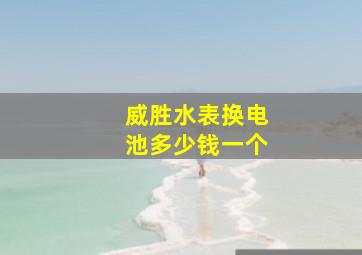 威胜水表换电池多少钱一个